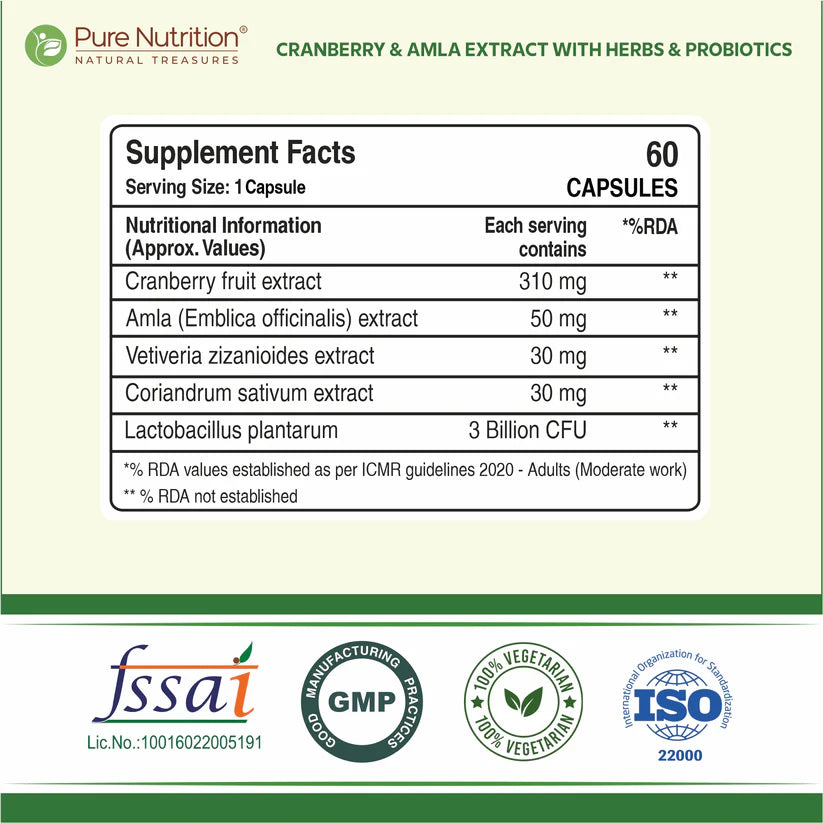 Pure Nutrition®
NATURAL TREASURES

CRANBERRY & AMLA EXTRACT WITH HERBS & PROBIOTICS

Supplement Facts
Serving Size: 1 Capsule

60
CAPSULES

| Nutritional Information (Approx. Values) | Each serving contains | *%RDA |
|---|---|---|
| Cranberry fruit extract | 310 mg | ** |
| Amla (Emblica officinalis) extract | 50 mg | ** |
| Vetiveria zizanioides extract | 30 mg | ** |
| Coriandrum sativum extract | 30 mg | ** |
| Lactobacillus plantarum | 3 Billion CFU | ** |

*% RDA values established as per ICMR guidelines 2020 - Adults (Moderate work)
** % RDA not established

fssai
Lic.No.:10016022005191

GOOD MANUFACTURING PRACTICES
GMP

100% VEGETARIAN
100% VEGETARIAN

International Organization for Standardization
ISO
22000